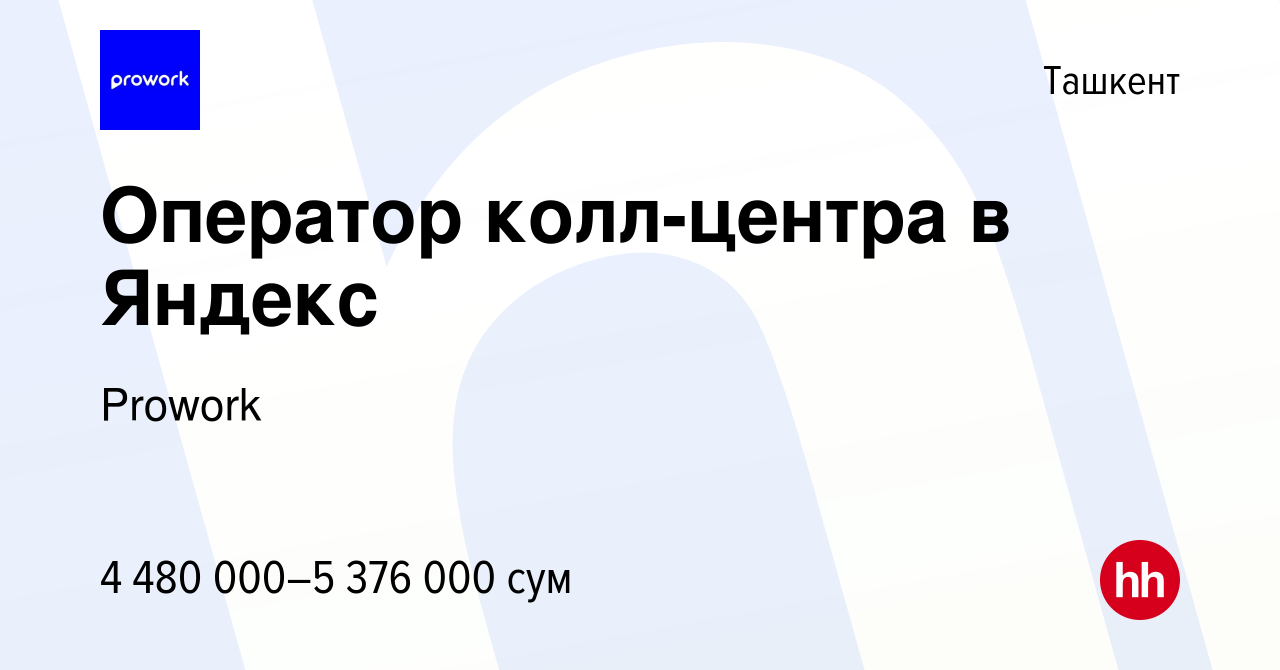 prowork

Ташкент

Оператор колл-центра в Яндекс

Prowork

4 480 000–5 376 000 сум

hh